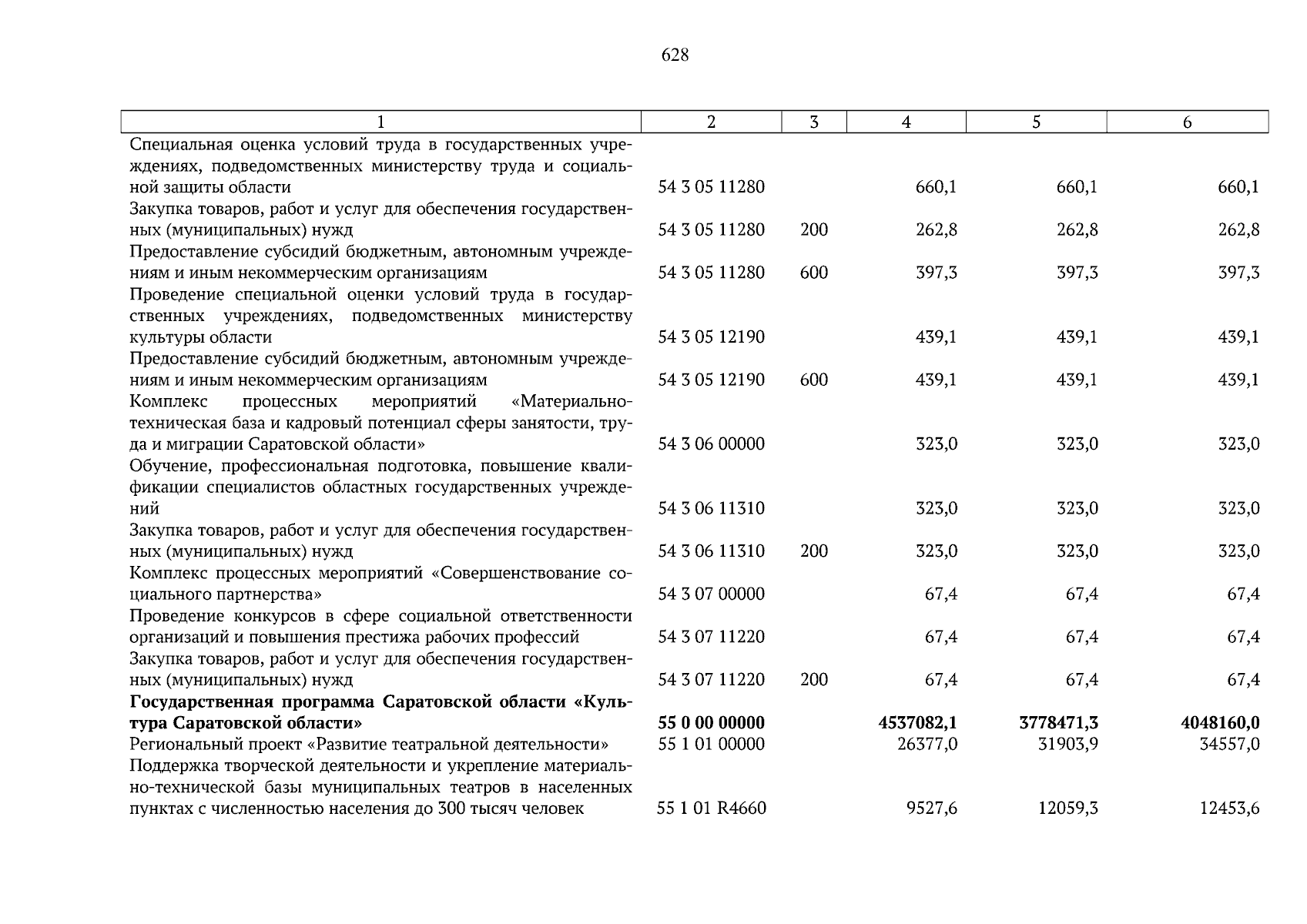 628

| 1 | 2 | 3 | 4 | 5 | 6 |
|---|---|---|---|---|---|
| Специальная оценка условий труда в государственных учреждениях, подведомственных министерству труда и социальной защиты области | 54 3 05 11280 | | 660,1 | 660,1 | 660,1 |
| Закупка товаров, работ и услуг для обеспечения государственных (муниципальных) нужд | 54 3 05 11280 | 200 | 262,8 | 262,8 | 262,8 |
| Предоставление субсидий бюджетным, автономным учреждениям и иным некоммерческим организациям | 54 3 05 11280 | 600 | 397,3 | 397,3 | 397,3 |
| Проведение специальной оценки условий труда в государственных учреждениях, подведомственных министерству культуры области | 54 3 05 12190 | | 439,1 | 439,1 | 439,1 |
| Предоставление субсидий бюджетным, автономным учреждениям и иным некоммерческим организациям | 54 3 05 12190 | 600 | 439,1 | 439,1 | 439,1 |
| Комплекс процессных мероприятий «Материально-техническая база и кадровый потенциал сферы занятости, труда и миграции Саратовской области» | 54 3 06 00000 | | 323,0 | 323,0 | 323,0 |
| Обучение, профессиональная подготовка, повышение квалификации специалистов областных государственных учреждений | 54 3 06 11310 | | 323,0 | 323,0 | 323,0 |
| Закупка товаров, работ и услуг для обеспечения государственных (муниципальных) нужд | 54 3 06 11310 | 200 | 323,0 | 323,0 | 323,0 |
| Комплекс процессных мероприятий «Совершенствование социального партнерства» | 54 3 07 00000 | | 67,4 | 67,4 | 67,4 |
| Проведение конкурсов в сфере социальной ответственности организаций и повышения престижа рабочих профессий | 54 3 07 11220 | | 67,4 | 67,4 | 67,4 |
| Закупка товаров, работ и услуг для обеспечения государственных (муниципальных) нужд | 54 3 07 11220 | 200 | 67,4 | 67,4 | 67,4 |
| **Государственная программа Саратовской области «Культура Саратовской области»** | **55 0 00 00000** | | **4537082,1** | **3778471,3** | **4048160,0** |
| Региональный проект «Развитие театральной деятельности» | 55 1 01 00000 | | 26377,0 | 31903,9 | 34557,0 |
| Поддержка творческой деятельности и укрепление материально-технической базы муниципальных театров в населенных пунктах с численностью населения до 300 тысяч человек | 55 1 01 R4660 | | 9527,6 | 12059,3 | 12453,6 |